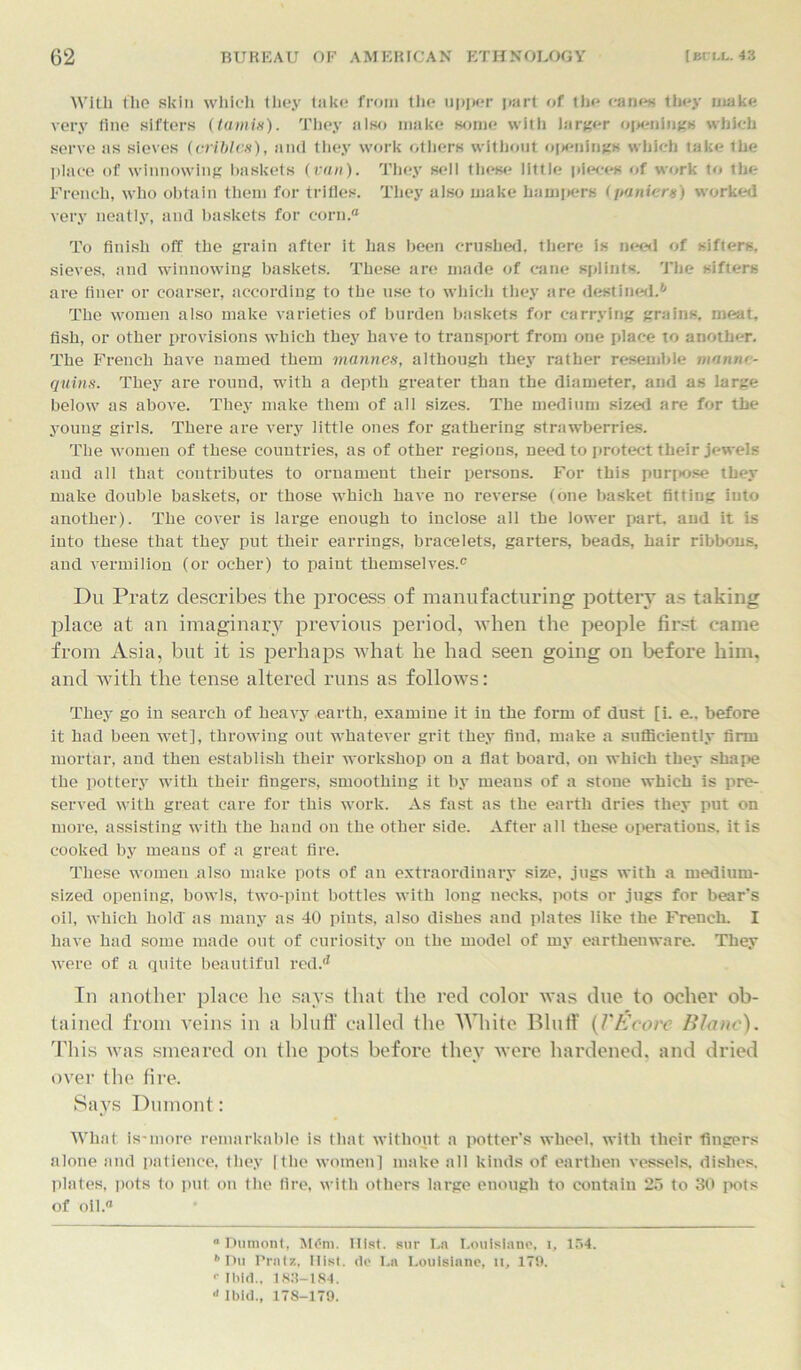 62 BUREAU OF AMERICAN ETHNOLOGY [BULL. 43

With the skin which they take from the upper part of the canes they make very fine sifters (tamis). They also make some with larger openings which serve as sieves (cribles), and they work others without openings which take the place of winnowing baskets (van). They sell these little pieces of work to the French, who obtain them for trifles. They also make hampers (paniers) worked very neatly, and baskets for corn.$^a$

To finish off the grain after it has been crushed, there is need of sifters, sieves, and winnowing baskets. These are made of cane splints. The sifters are finer or coarser, according to the use to which they are destined.$^b$

The women also make varieties of burden baskets for carrying grains, meat, fish, or other provisions which they have to transport from one place to another. The French have named them mannes, although they rather resemble mannequins. They are round, with a depth greater than the diameter, and as large below as above. They make them of all sizes. The medium sized are for the young girls. There are very little ones for gathering strawberries.

The women of these countries, as of other regions, need to protect their jewels and all that contributes to ornament their persons. For this purpose they make double baskets, or those which have no reverse (one basket fitting into another). The cover is large enough to inclose all the lower part, and it is into these that they put their earrings, bracelets, garters, beads, hair ribbons, and vermilion (or ocher) to paint themselves.$^c$

Du Pratz describes the process of manufacturing pottery as taking place at an imaginary previous period, when the people first came from Asia, but it is perhaps what he had seen going on before him, and with the tense altered runs as follows:

They go in search of heavy earth, examine it in the form of dust [i. e., before it had been wet], throwing out whatever grit they find, make a sufficiently firm mortar, and then establish their workshop on a flat board, on which they shape the pottery with their fingers, smoothing it by means of a stone which is preserved with great care for this work. As fast as the earth dries they put on more, assisting with the hand on the other side. After all these operations, it is cooked by means of a great fire.

These women also make pots of an extraordinary size, jugs with a medium-sized opening, bowls, two-pint bottles with long necks, pots or jugs for bear's oil, which hold as many as 40 pints, also dishes and plates like the French. I have had some made out of curiosity on the model of my earthenware. They were of a quite beautiful red.$^d$

In another place he says that the red color was due to ocher obtained from veins in a bluff called the White Bluff (l'Écore Blanc). This was smeared on the pots before they were hardened, and dried over the fire.

Says Dumont:

What is more remarkable is that without a potter's wheel, with their fingers alone and patience, they [the women] make all kinds of earthen vessels, dishes, plates, pots to put on the fire, with others large enough to contain 25 to 30 pots of oil.$^a$

$^a$ Dumont, Mém. Hist. sur La Louisiane, I, 154.
$^b$ Du Pratz, Hist. de La Louisiane, II, 179.
$^c$ Ibid., 183–184.
$^d$ Ibid., 178–179.